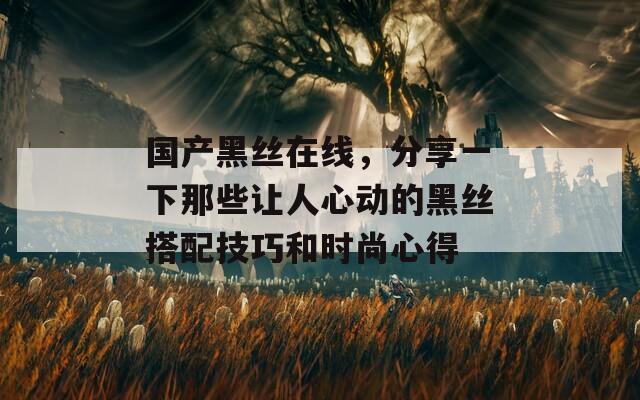 国产黑丝在线，分享一下那些让人心动的黑丝搭配技巧和时尚心得